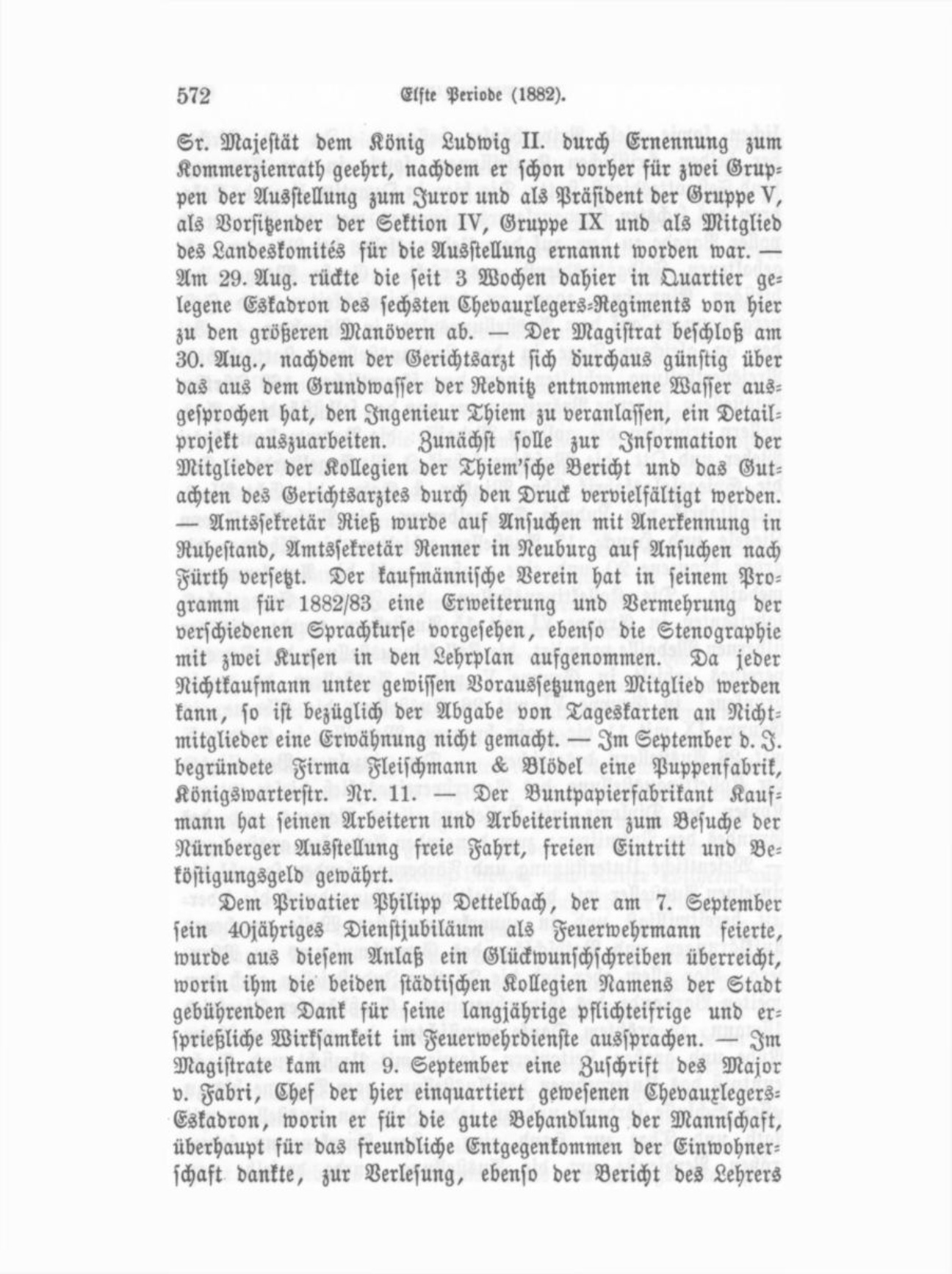 572 Elfte Periode (1882).

Sr. Majestät dem König Ludwig II. durch Ernennung zum Kommerzienrath geehrt, nachdem er schon vorher für zwei Gruppen der Ausstellung zum Juror und als Präsident der Gruppe V, als Vorsitzender der Sektion IV, Gruppe IX und als Mitglied des Landeskomités für die Ausstellung ernannt worden war. — Am 29. Aug. rückte die seit 3 Wochen dahier in Quartier gelegene Eskadron des sechsten Chevauxlegers-Regiments von hier zu den größeren Manövern ab. — Der Magistrat beschloß am 30. Aug., nachdem der Gerichtsarzt sich durchaus günstig über das aus dem Grundwasser der Rednitz entnommene Wasser ausgesprochen hat, den Ingenieur Thiem zu veranlassen, ein Detailprojekt auszuarbeiten. Zunächst solle zur Information der Mitglieder der Kollegien der Thiem'sche Bericht und das Gutachten des Gerichtsarztes durch den Druck vervielfältigt werden. — Amtssekretär Rieß wurde auf Ansuchen mit Anerkennung in Ruhestand, Amtssekretär Renner in Neuburg auf Ansuchen nach Fürth versetzt. Der kaufmännische Verein hat in seinem Programm für 1882/83 eine Erweiterung und Vermehrung der verschiedenen Sprachkurse vorgesehen, ebenso die Stenographie mit zwei Kursen in den Lehrplan aufgenommen. Da jeder Nichtkaufmann unter gewissen Voraussetzungen Mitglied werden kann, so ist bezüglich der Abgabe von Tageskarten an Nichtmitglieder eine Erwähnung nicht gemacht. — Im September d. J. begründete Firma Fleischmann & Blödel eine Puppenfabrik, Königswarterstr. Nr. 11. — Der Buntpapierfabrikant Kaufmann hat seinen Arbeitern und Arbeiterinnen zum Besuche der Nürnberger Ausstellung freie Fahrt, freien Eintritt und Beköstigungsgeld gewährt.

Dem Privatier Philipp Dettelbach, der am 7. September sein 40jähriges Dienstjubiläum als Feuerwehrmann feierte, wurde aus diesem Anlaß ein Glückwunschschreiben überreicht, worin ihm die beiden städtischen Kollegien Namens der Stadt gebührenden Dank für seine langjährige pflichteifrige und ersprießliche Wirksamkeit im Feuerwehrdienste aussprachen. — Im Magistrate kam am 9. September eine Zuschrift des Major v. Fabri, Chef der hier einquartiert gewesenen Chevauxlegers-Eskadron, worin er für die gute Behandlung der Mannschaft, überhaupt für das freundliche Entgegenkommen der Einwohnerschaft dankte, zur Verlesung, ebenso der Bericht des Lehrers